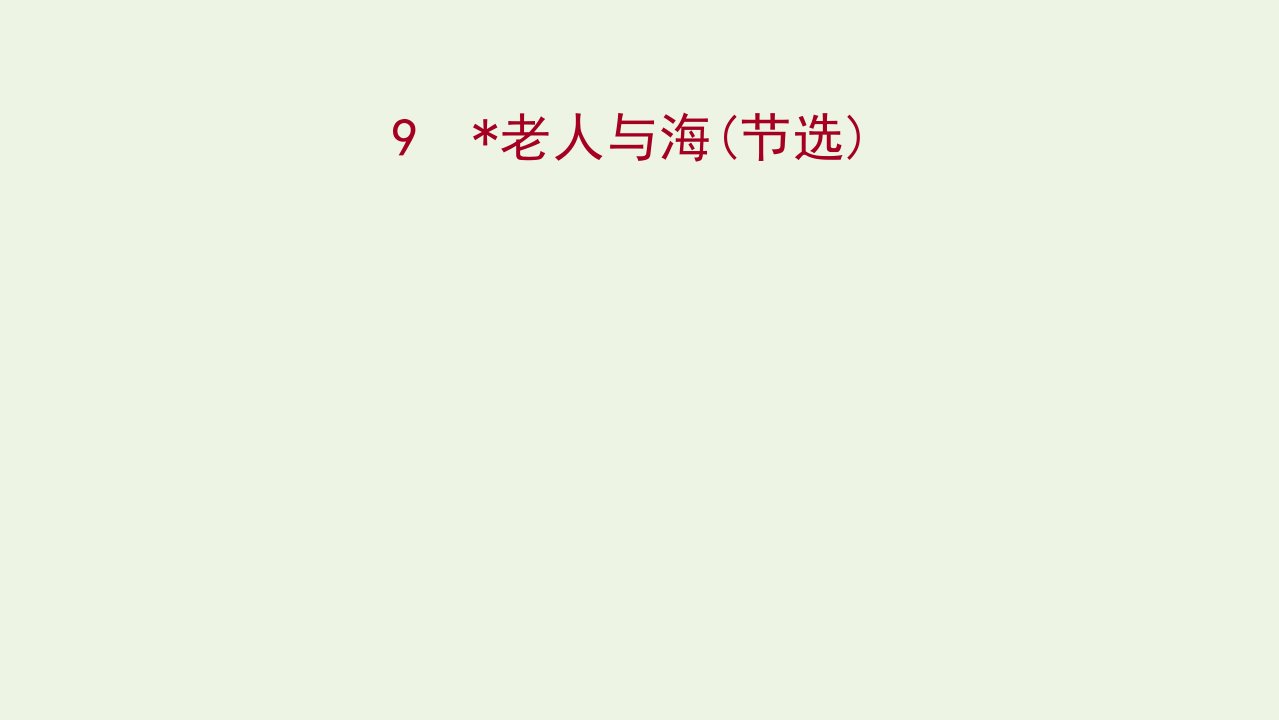 9　*老人与海(节选)